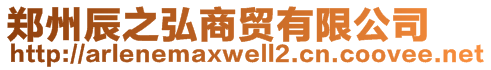 郑州辰之弘商贸有限公司
http://arlenemaxwell2.cn.coovee.net